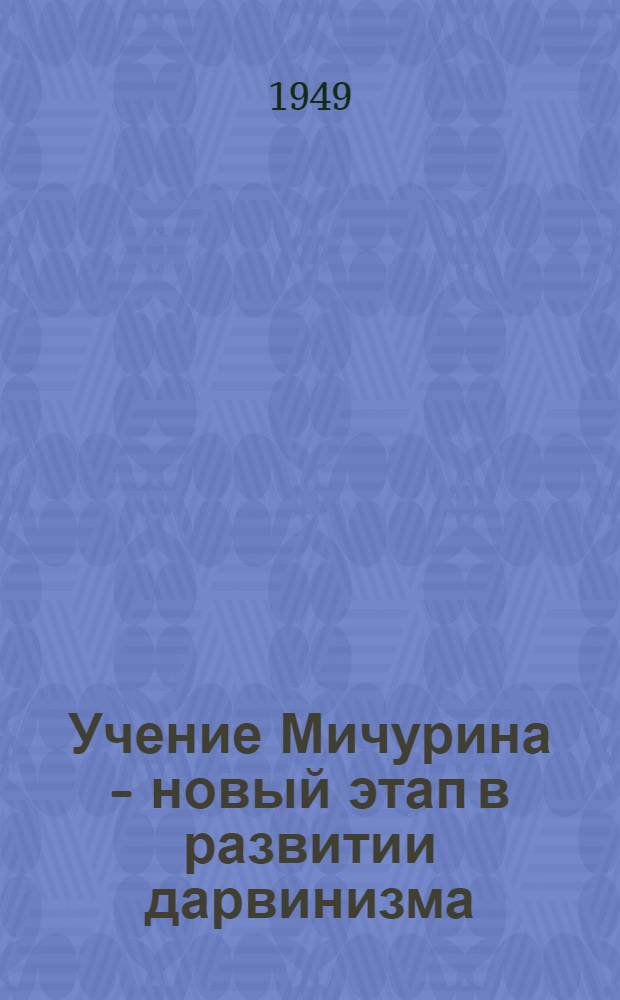 1949

Учение Мичурина – новый этап в развитии дарвинизма